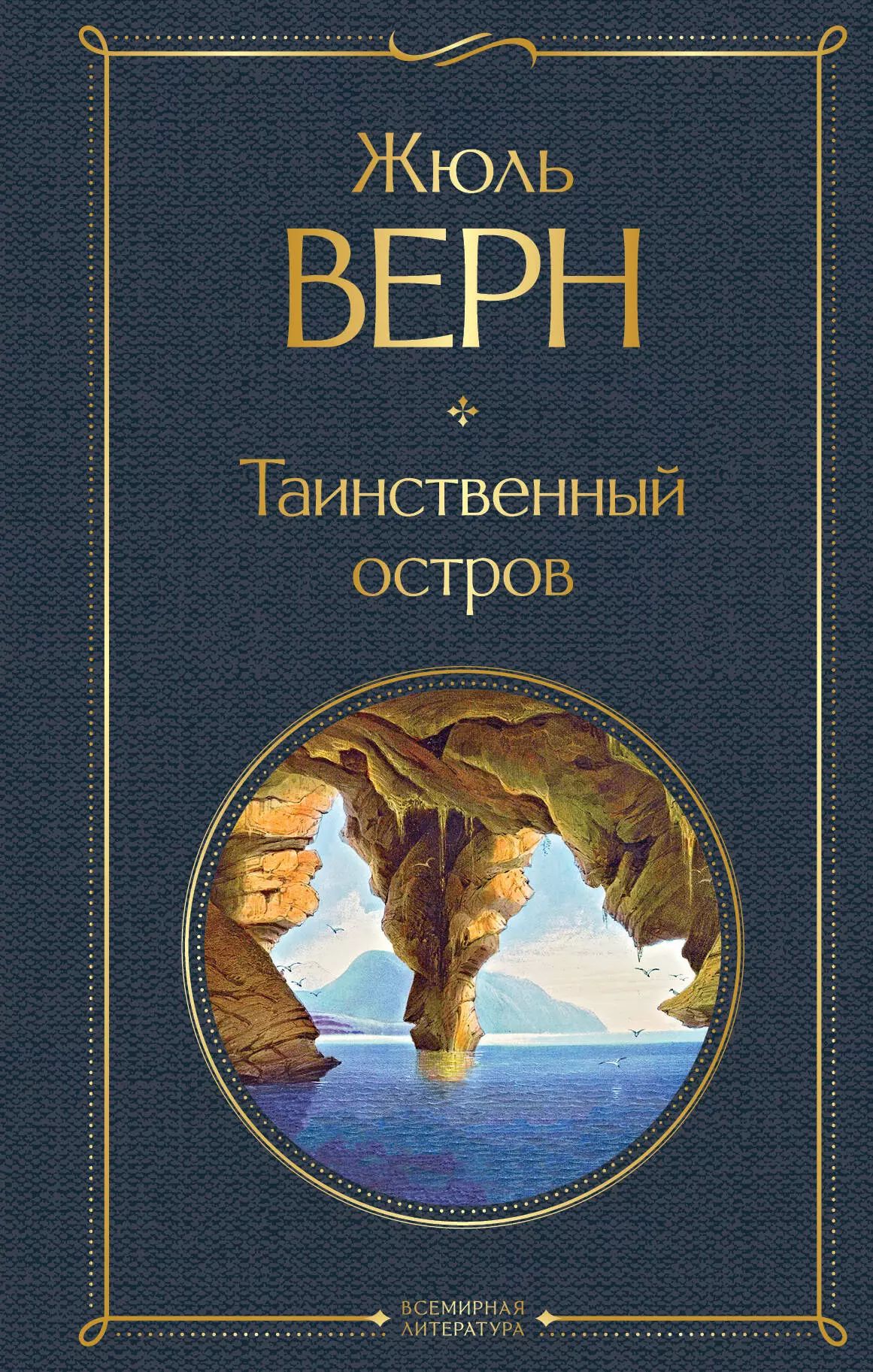 Жюль
ВЕРН

Таинственный остров

ВСЕМИРНАЯ ЛИТЕРАТУРА